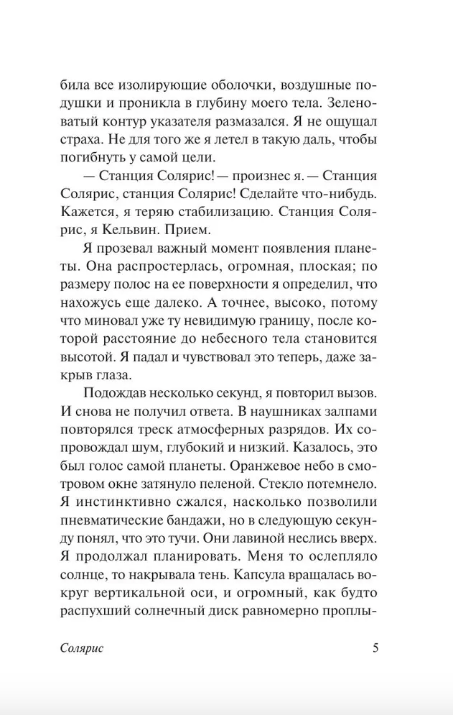 била все изолирующие оболочки, воздушные подушки и проникла в глубину моего тела. Зеленоватый контур указателя размазался. Я не ощущал страха. Не для того же я летел в такую даль, чтобы погибнуть у самой цели.

— Станция Солярис! — произнес я. — Станция Солярис, станция Солярис! Сделайте что-нибудь. Кажется, я теряю стабилизацию. Станция Солярис, я Кельвин. Прием.

Я прозевал важный момент появления планеты. Она распростерлась, огромная, плоская; по размеру полос на ее поверхности я определил, что нахожусь еще далеко. А точнее, высоко, потому что миновал уже ту невидимую границу, после которой расстояние до небесного тела становится высотой. Я падал и чувствовал это теперь, даже закрыв глаза.

Подождав несколько секунд, я повторил вызов. И снова не получил ответа. В наушниках залпами повторялся треск атмосферных разрядов. Их сопровождал шум, глубокий и низкий. Казалось, это был голос самой планеты. Оранжевое небо в смотровом окне затянуло пеленой. Стекло потемнело. Я инстинктивно сжался, насколько позволили пневматические бандажи, но в следующую секунду понял, что это тучи. Они лавиной неслись вверх. Я продолжал планировать. Меня то ослепляло солнце, то накрывала тень. Капсула вращалась вокруг вертикальной оси, и огромный, как будто распухший солнечный диск равномерно проплы-

Солярис 5